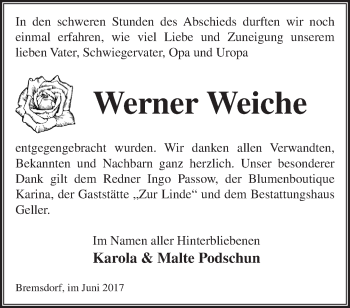 In den schweren Stunden des Abschieds durften wir noch einmal erfahren, wie viel Liebe und Zuneigung unserem lieben Vater, Schwiegervater, Opa und Uropa

Werner Weiche

entgegengebracht wurden. Wir danken allen Verwandten, Bekannten und Nachbarn ganz herzlich. Unser besonderer Dank gilt dem Redner Ingo Passow, der Blumenboutique Karina, der Gaststätte „Zur Linde“ und dem Bestattungshaus Geller.

Im Namen aller Hinterbliebenen
Karola & Malte Podschun

Bremsdorf, im Juni 2017